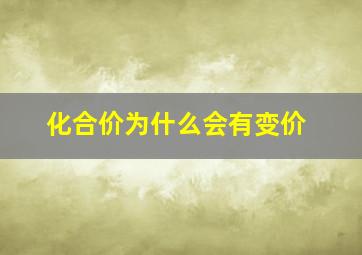 化合价为什么会有变价